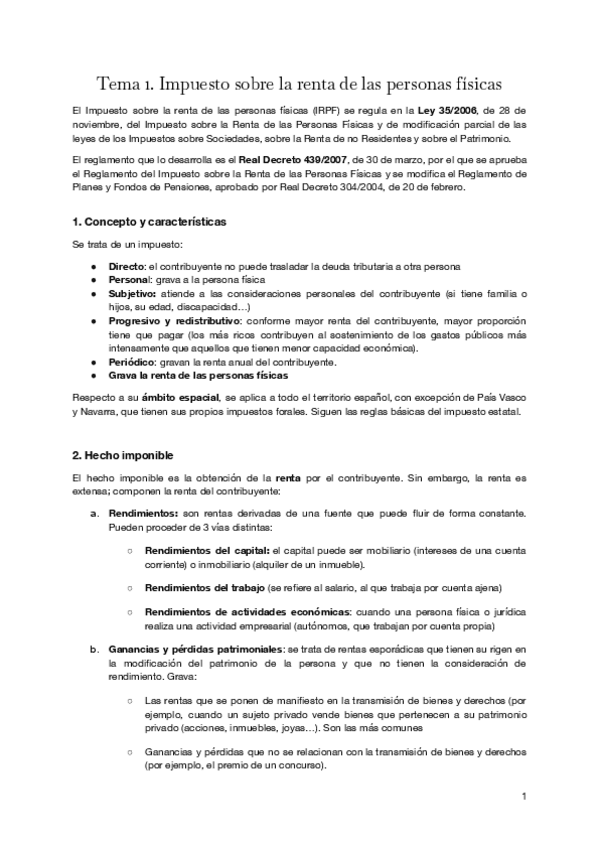 Tema 1. Impuesto sobre la renta de las personas físicas

El Impuesto sobre la renta de las personas físicas (IRPF) se regula en la Ley 35/2006, de 28 de noviembre, del Impuesto sobre la Renta de las Personas Físicas y de modificación parcial de las leyes de los Impuestos sobre Sociedades, sobre la Renta de no Residentes y sobre el Patrimonio.

El reglamento que lo desarrolla es el Real Decreto 439/2007, de 30 de marzo, por el que se aprueba el Reglamento del Impuesto sobre la Renta de las Personas Físicas y se modifica el Reglamento de Planes y Fondos de Pensiones, aprobado por Real Decreto 304/2004, de 20 de febrero.

1. Concepto y características

Se trata de un impuesto:

● Directo: el contribuyente no puede trasladar la deuda tributaria a otra persona
● Personal: grava a la persona física
● Subjetivo: atiende a las consideraciones personales del contribuyente (si tiene familia o hijos, su edad, discapacidad…)
● Progresivo y redistributivo: conforme mayor renta del contribuyente, mayor proporción tiene que pagar (los más ricos contribuyen al sostenimiento de los gastos públicos más intensamente que aquellos que tienen menor capacidad económica).
● Periódico: gravan la renta anual del contribuyente.
● Grava la renta de las personas físicas

Respecto a su ámbito espacial, se aplica a todo el territorio español, con excepción de País Vasco y Navarra, que tienen sus propios impuestos forales. Siguen las reglas básicas del impuesto estatal.

2. Hecho imponible

El hecho imponible es la obtención de la renta por el contribuyente. Sin embargo, la renta es extensa; componen la renta del contribuyente:

a. Rendimientos: son rentas derivadas de una fuente que puede fluir de forma constante. Pueden proceder de 3 vías distintas:

○ Rendimientos del capital: el capital puede ser mobiliario (intereses de una cuenta corriente) o inmobiliario (alquiler de un inmueble).

○ Rendimientos del trabajo (se refiere al salario, al que trabaja por cuenta ajena)

○ Rendimientos de actividades económicas: cuando una persona física o jurídica realiza una actividad empresarial (autónomos, que trabajan por cuenta propia)

b. Ganancias y pérdidas patrimoniales: se trata de rentas esporádicas que tienen su rigen en la modificación del patrimonio de la persona y que no tienen la consideración de rendimiento. Grava:

○ Las rentas que se ponen de manifiesto en la transmisión de bienes y derechos (por ejemplo, cuando un sujeto privado vende bienes que pertenecen a su patrimonio privado (acciones, inmuebles, joyas…). Son las más comunes

○ Ganancias y pérdidas que no se relacionan con la transmisión de bienes y derechos (por ejemplo, el premio de un concurso).

1